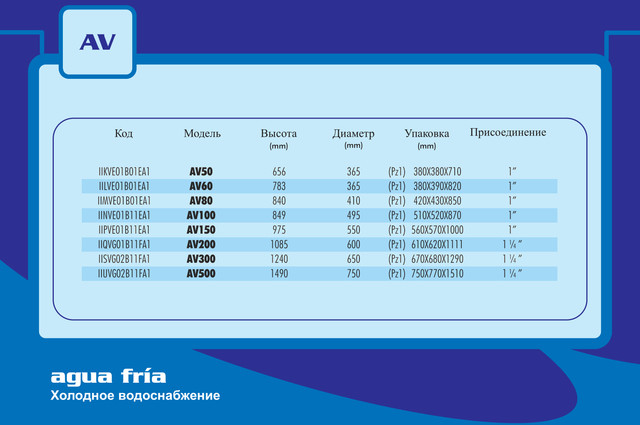 AV

| Код | Модель | Высота (mm) | Диаметр (mm) | Упаковка (mm) | Присоединение |
|---|---|---|---|---|---|
| IIKVE01B01EA1 | AV50 | 656 | 365 | (Pz1) 380X380X710 | 1″ |
| IILVE01B01EA1 | AV60 | 783 | 365 | (Pz1) 380X390X820 | 1″ |
| IIMVE01B01EA1 | AV80 | 840 | 410 | (Pz1) 420X430X850 | 1″ |
| IINVE01B11EA1 | AV100 | 849 | 495 | (Pz1) 510X520X870 | 1″ |
| IIPVE01B11EA1 | AV150 | 975 | 550 | (Pz1) 560X570X1000 | 1″ |
| IIQVG01B11FA1 | AV200 | 1085 | 600 | (Pz1) 610X620X1111 | 1 ¼″ |
| IISVG02B11FA1 | AV300 | 1240 | 650 | (Pz1) 670X680X1290 | 1 ¼″ |
| IIUVG02B11FA1 | AV500 | 1490 | 750 | (Pz1) 750X770X1510 | 1 ¼″ |

agua fría
Холодное водоснабжение